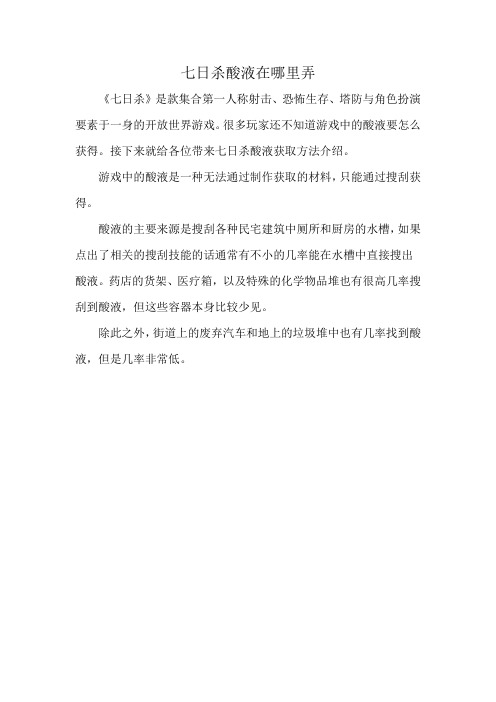 七日杀酸液在哪里弄

《七日杀》是款集合第一人称射击、恐怖生存、塔防与角色扮演要素于一身的开放世界游戏。很多玩家还不知道游戏中的酸液要怎么获得。接下来就给各位带来七日杀酸液获取方法介绍。

游戏中的酸液是一种无法通过制作获取的材料，只能通过搜刮获得。

酸液的主要来源是搜刮各种民宅建筑中厕所和厨房的水槽，如果点出了相关的搜刮技能的话通常有不小的几率能在水槽中直接搜出酸液。药店的货架、医疗箱，以及特殊的化学物品堆也有很高几率搜刮到酸液，但这些容器本身比较少见。

除此之外，街道上的废弃汽车和地上的垃圾堆中也有几率找到酸液，但是几率非常低。